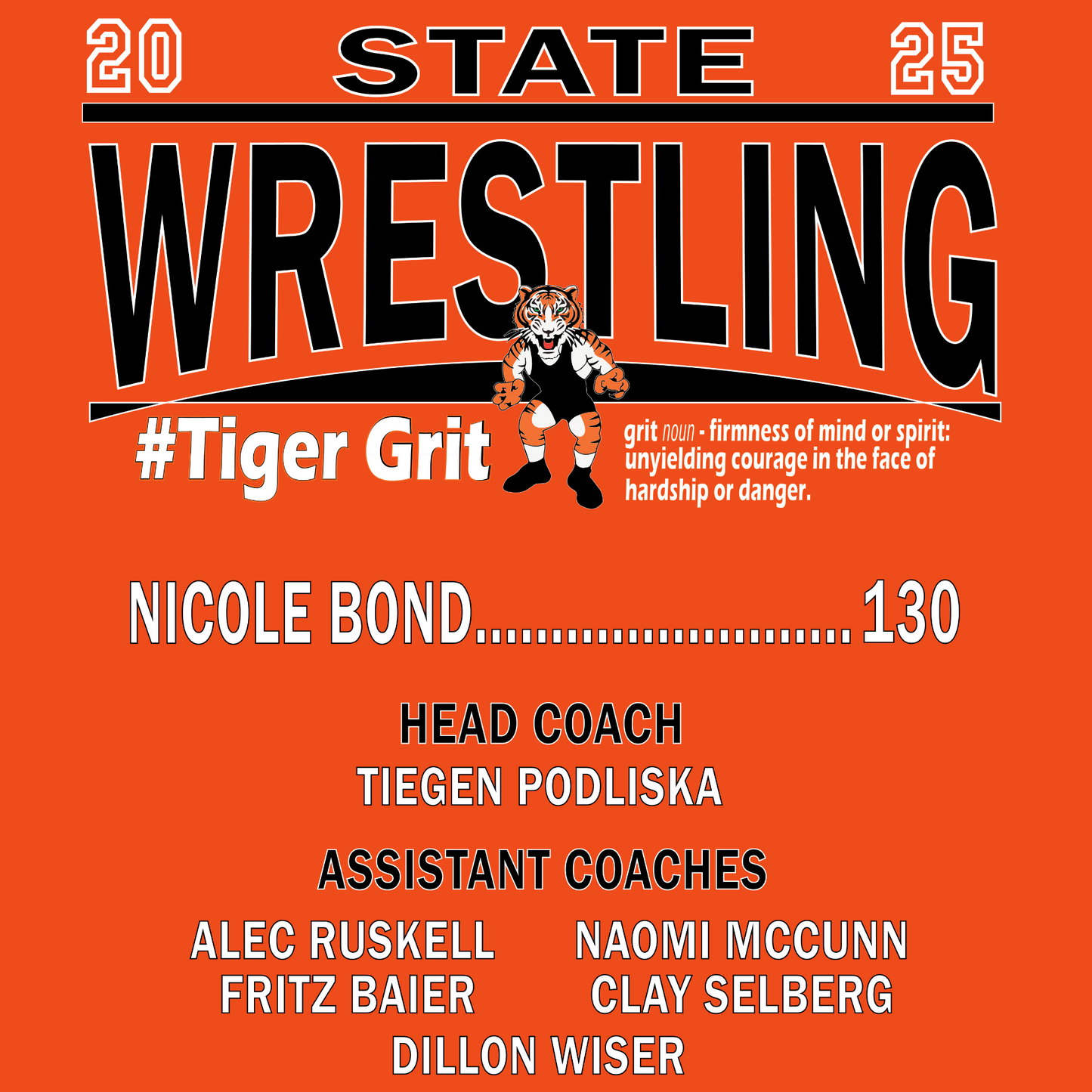 20 STATE 25

WRESTLING

#Tiger Grit

grit noun - firmness of mind or spirit: unyielding courage in the face of hardship or danger.

NICOLE BOND 130

HEAD COACH
TIEGEN PODLISKA

ASSISTANT COACHES

ALEC RUSKELL
FRITZ BAIER

NAOMI MCCUNN
CLAY SELBERG

DILLON WISER